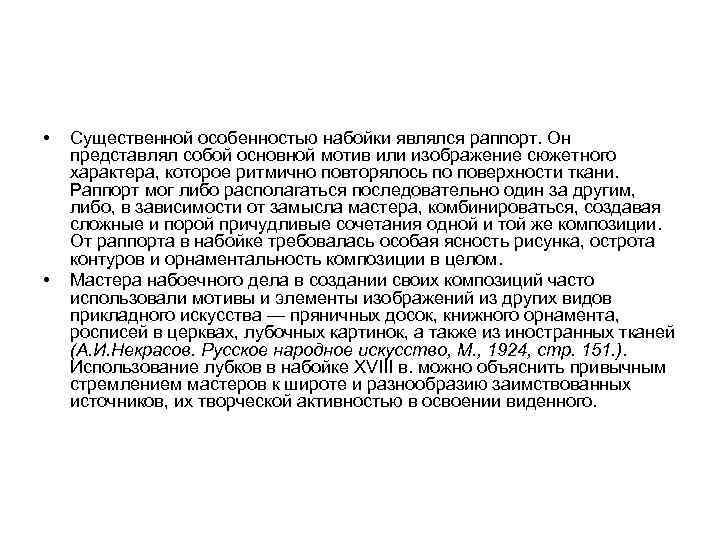 • Существенной особенностью набойки являлся раппорт. Он представлял собой основной мотив или изображение сюжетного характера, которое ритмично повторялось по поверхности ткани. Раппорт мог либо располагаться последовательно один за другим, либо, в зависимости от замысла мастера, комбинироваться, создавая сложные и порой причудливые сочетания одной и той же композиции. От раппорта в набойке требовалась особая ясность рисунка, острота контуров и орнаментальность композиции в целом.

• Мастера набоечного дела в создании своих композиций часто использовали мотивы и элементы изображений из других видов прикладного искусства — пряничных досок, книжного орнамента, росписей в церквах, лубочных картинок, а также из иностранных тканей (А.И.Некрасов. Русское народное искусство, М., 1924, стр. 151.). Использование лубков в набойке XVIII в. можно объяснить привычным стремлением мастеров к широте и разнообразию заимствованных источников, их творческой активностью в освоении виденного.